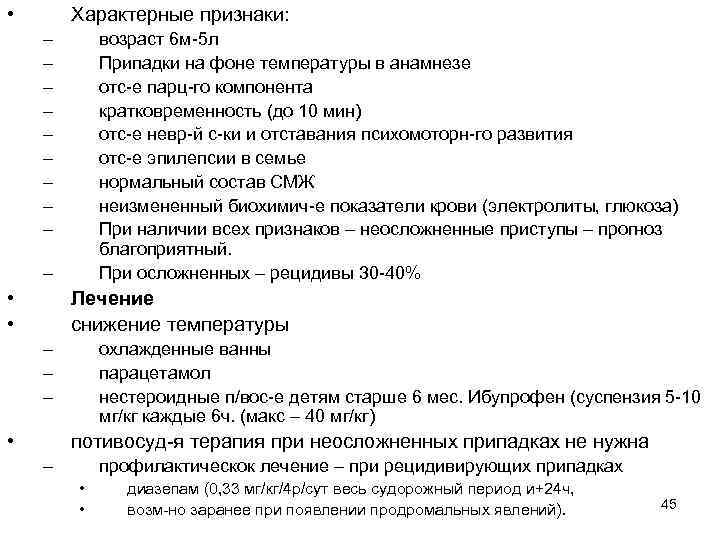 • Характерные признаки:
– возраст 6м-5л
– Припадки на фоне температуры в анамнезе
– отс-е парц-го компонента
– кратковременность (до 10 мин)
– отс-е невр-й с-ки и отставания психомоторн-го развития
– отс-е эпилепсии в семье
– нормальный состав СМЖ
– неизмененный биохимич-е показатели крови (электролиты, глюкоза)
– При наличии всех признаков – неосложненные приступы – прогноз благоприятный.
– При осложненных – рецидивы 30-40%
• Лечение
• снижение температуры
– охлажденные ванны
– парацетамол
– нестероидные п/вос-е детям старше 6 мес. Ибупрофен (суспензия 5-10 мг/кг каждые 6ч. (макс – 40 мг/кг)
• потивосуд-я терапия при неосложненных припадках не нужна
– профилактическок лечение – при рецидивирующих припадках
• диазепам (0,33 мг/кг/4р/сут весь судорожный период и+24ч,
• возм-но заранее при появлении продромальных явлений).
45